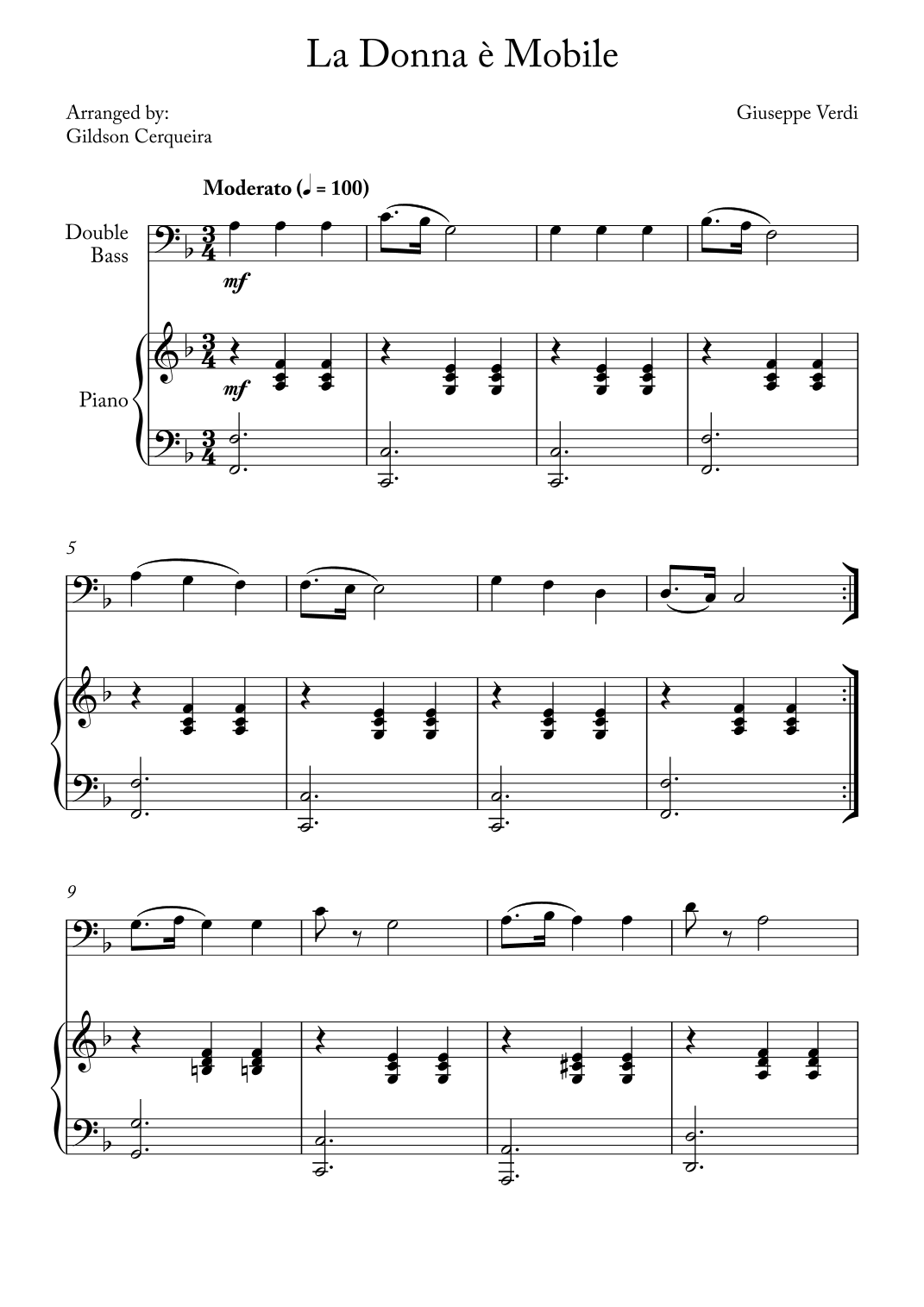 La Donna è Mobile

Arranged by:
Gildson Cerqueira

Giuseppe Verdi

Moderato (♩ = 100)

Double
Bass

mf

Piano

mf

5

9